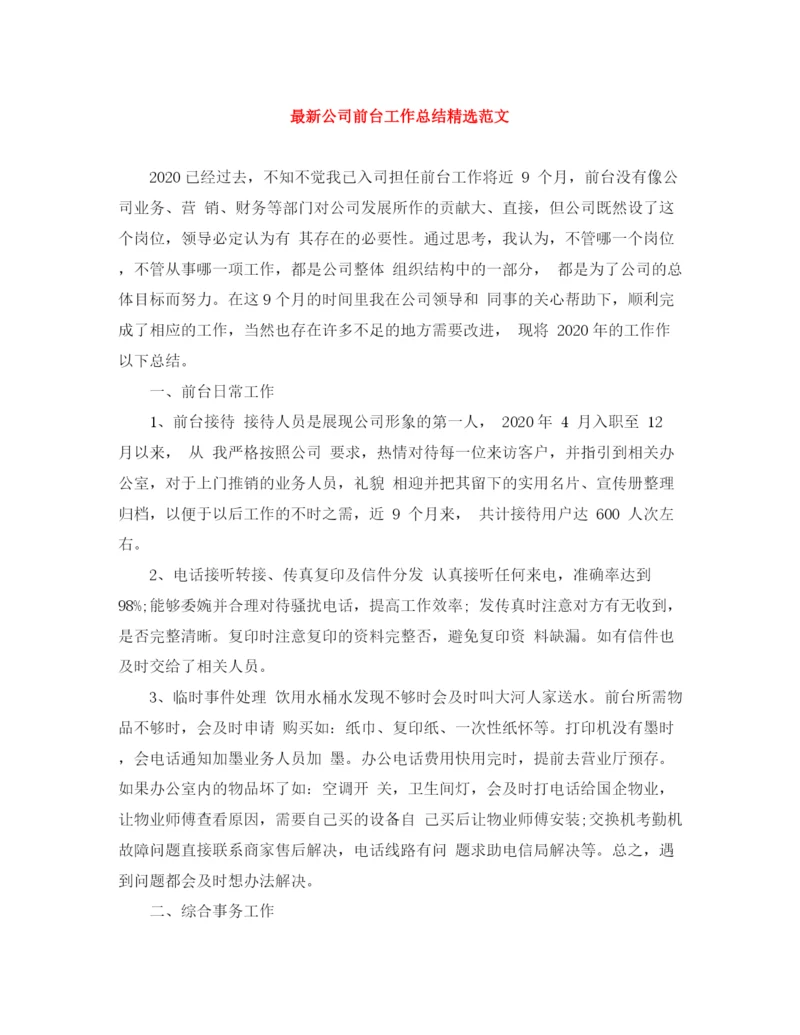 最新公司前台工作总结精选范文

2020 已经过去，不知不觉我已入司担任前台工作将近 9 个月，前台没有像公司业务、营 销、财务等部门对公司发展所作的贡献大、直接，但公司既然设了这个岗位，领导必定认为有 其存在的必要性。通过思考，我认为，不管哪一个岗位，不管从事哪一项工作，都是公司整体 组织结构中的一部分， 都是为了公司的总体目标而努力。在这 9 个月的时间里我在公司领导和 同事的关心帮助下，顺利完成了相应的工作，当然也存在许多不足的地方需要改进， 现将 2020 年的工作作以下总结。

一、前台日常工作

1、前台接待 接待人员是展现公司形象的第一人， 2020 年 4 月入职至 12 月以来， 从 我严格按照公司 要求，热情对待每一位来访客户，并指引到相关办公室，对于上门推销的业务人员，礼貌 相迎并把其留下的实用名片、宣传册整理归档，以便于以后工作的不时之需，近 9 个月来， 共计接待用户达 600 人次左右。

2、电话接听转接、传真复印及信件分发 认真接听任何来电，准确率达到 98%;能够委婉并合理对待骚扰电话，提高工作效率; 发传真时注意对方有无收到，是否完整清晰。复印时注意复印的资料完整否，避免复印资 料缺漏。如有信件也及时交给了相关人员。

3、临时事件处理 饮用水桶水发现不够时会及时叫大河人家送水。前台所需物品不够时，会及时申请 购买如：纸巾、复印纸、一次性纸杯等。打印机没有墨时，会电话通知加墨业务人员加 墨。办公电话费用快用完时，提前去营业厅预存。如果办公室内的物品坏了如：空调开 关，卫生间灯，会及时打电话给国企物业，让物业师傅查看原因，需要自己买的设备自 己买后让物业师傅安装;交换机考勤机故障问题直接联系商家售后解决，电话线路有问 题求助电信局解决等。总之，遇到问题都会及时想办法解决。

二、综合事务工作